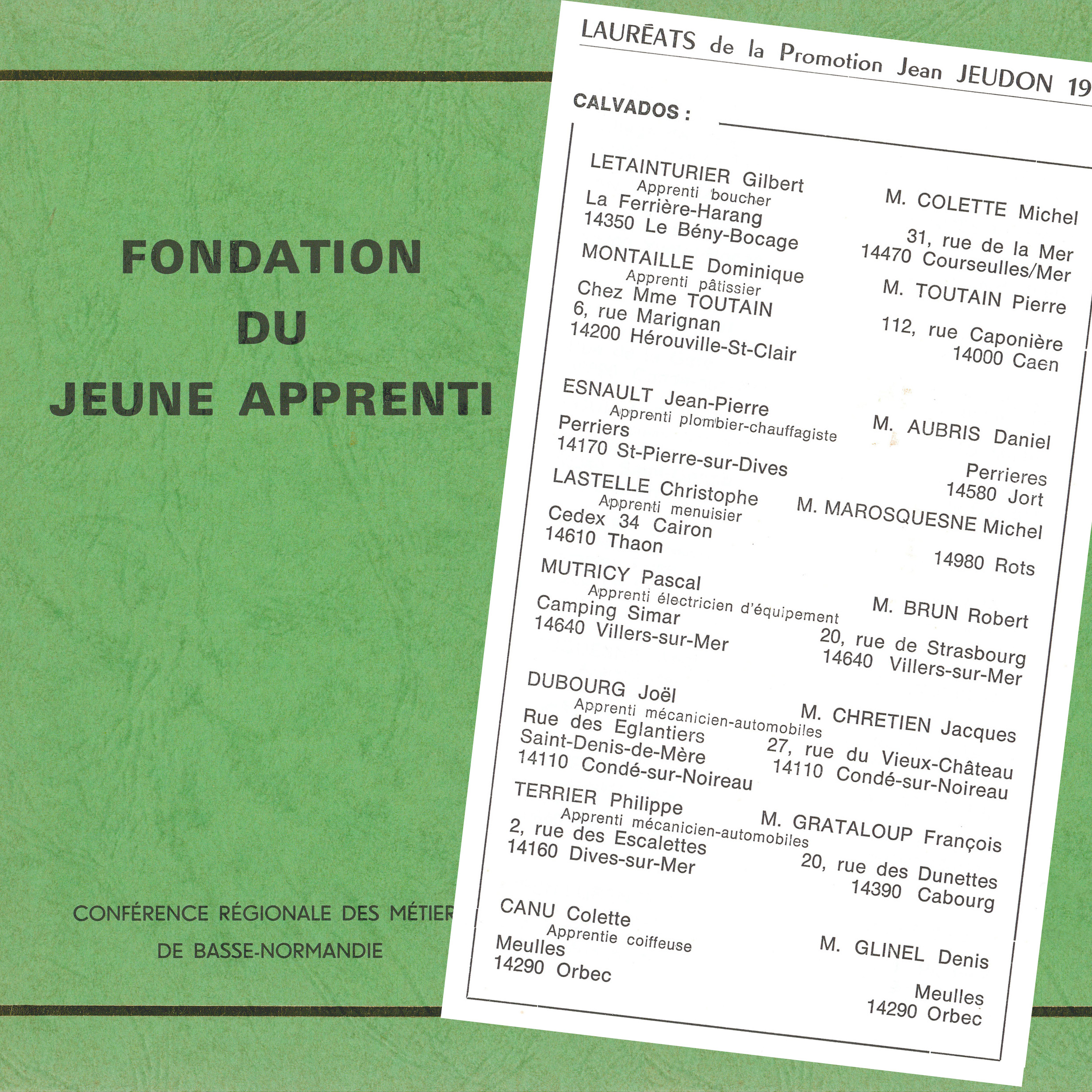 FONDATION
DU
JEUNE APPRENTI

CONFÉRENCE RÉGIONALE DES MÉTIER
DE BASSE-NORMANDIE

LAURÉATS de la Promotion Jean JEUDON 19

CALVADOS :

LETAINTURIER Gilbert
Apprenti boucher
La Ferrière-Harang
14350 Le Bény-Bocage

M. COLETTE Michel
31, rue de la Mer
14470 Courseulles/Mer

MONTAILLE Dominique
Apprenti pâtissier
Chez Mme TOUTAIN
6, rue Marignan
14200 Hérouville-St-Clair

M. TOUTAIN Pierre
112, rue Caponière
14000 Caen

ESNAULT Jean-Pierre
Apprenti plombier-chauffagiste
Perriers
14170 St-Pierre-sur-Dives

M. AUBRIS Daniel
Perrieres
14580 Jort

LASTELLE Christophe
Apprenti menuisier
Cedex 34 Cairon
14610 Thaon

M. MAROSQUESNE Michel
14980 Rots

MUTRICY Pascal
Apprenti électricien d'équipement
Camping Simar
14640 Villers-sur-Mer

M. BRUN Robert
20, rue de Strasbourg
14640 Villers-sur-Mer

DUBOURG Joël
Apprenti mécanicien-automobiles
Rue des Eglantiers
Saint-Denis-de-Mère
14110 Condé-sur-Noireau

M. CHRETIEN Jacques
27, rue du Vieux-Château
14110 Condé-sur-Noireau

TERRIER Philippe
Apprenti mécanicien-automobiles
2, rue des Escalettes
14160 Dives-sur-Mer

M. GRATALOUP François
20, rue des Dunettes
14390 Cabourg

CANU Colette
Apprentie coiffeuse
Meulles
14290 Orbec

M. GLINEL Denis
Meulles
14290 Orbec